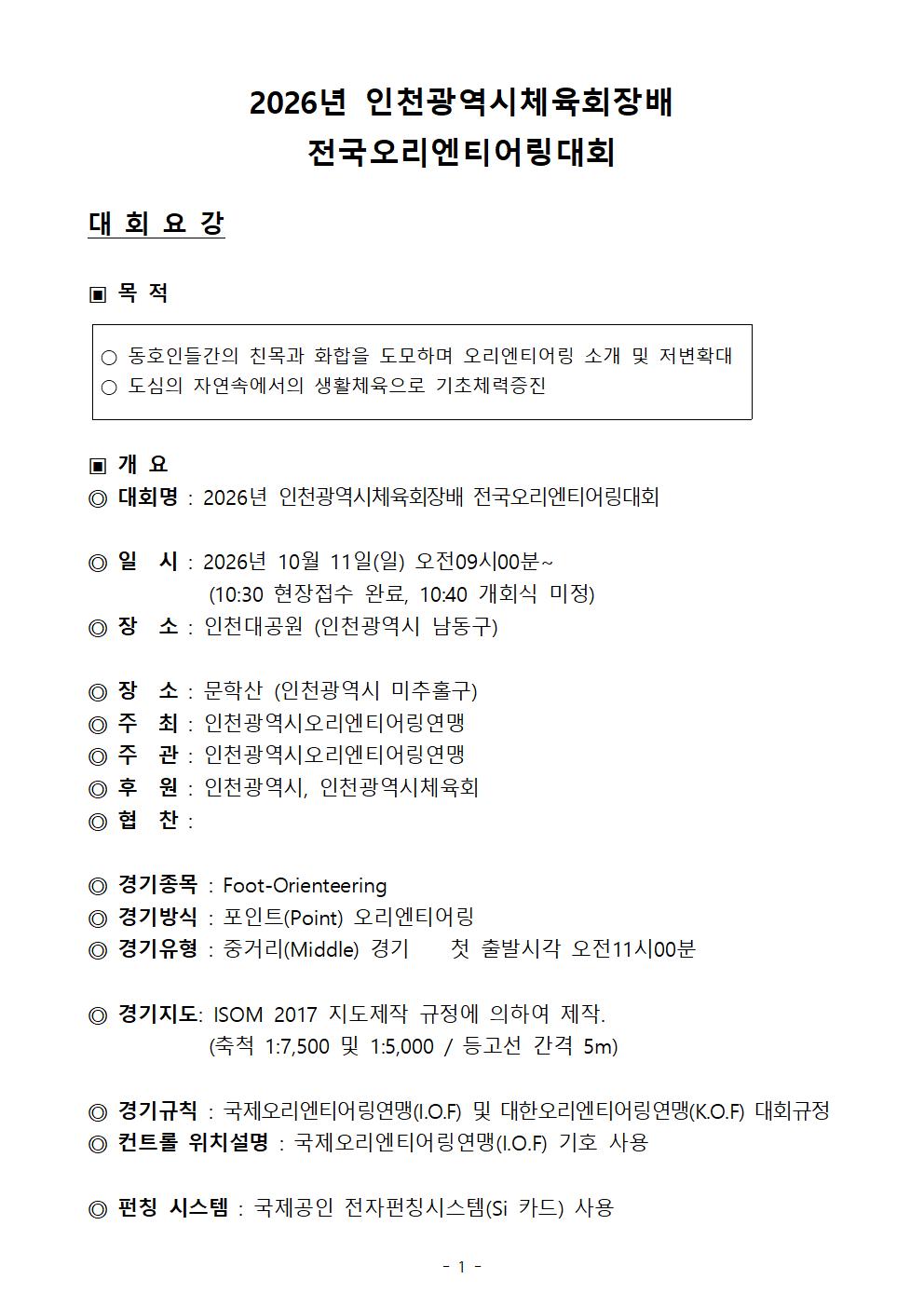 2026년 인천광역시체육회장배
전국오리엔티어링대회

대 회 요 강

▣ 목 적

○ 동호인들간의 친목과 화합을 도모하며 오리엔티어링 소개 및 저변확대
○ 도심의 자연속에서의 생활체육으로 기초체력증진

▣ 개 요
◎ 대회명 : 2026년 인천광역시체육회장배 전국오리엔티어링대회

◎ 일 시 : 2026년 10월 11일(일) 오전09시00분~
(10:30 현장접수 완료, 10:40 개회식 미정)
◎ 장 소 : 인천대공원 (인천광역시 남동구)

◎ 장 소 : 문학산 (인천광역시 미추홀구)
◎ 주 최 : 인천광역시오리엔티어링연맹
◎ 주 관 : 인천광역시오리엔티어링연맹
◎ 후 원 : 인천광역시, 인천광역시체육회
◎ 협 찬 :

◎ 경기종목 : Foot-Orienteering
◎ 경기방식 : 포인트(Point) 오리엔티어링
◎ 경기유형 : 중거리(Middle) 경기 첫 출발시각 오전11시00분

◎ 경기지도: ISOM 2017 지도제작 규정에 의하여 제작.
(축척 1:7,500 및 1:5,000 / 등고선 간격 5m)

◎ 경기규칙 : 국제오리엔티어링연맹(I.O.F) 및 대한오리엔티어링연맹(K.O.F) 대회규정
◎ 컨트롤 위치설명 : 국제오리엔티어링연맹(I.O.F) 기호 사용

◎ 펀칭 시스템 : 국제공인 전자펀칭시스템(Si 카드) 사용

- 1 -